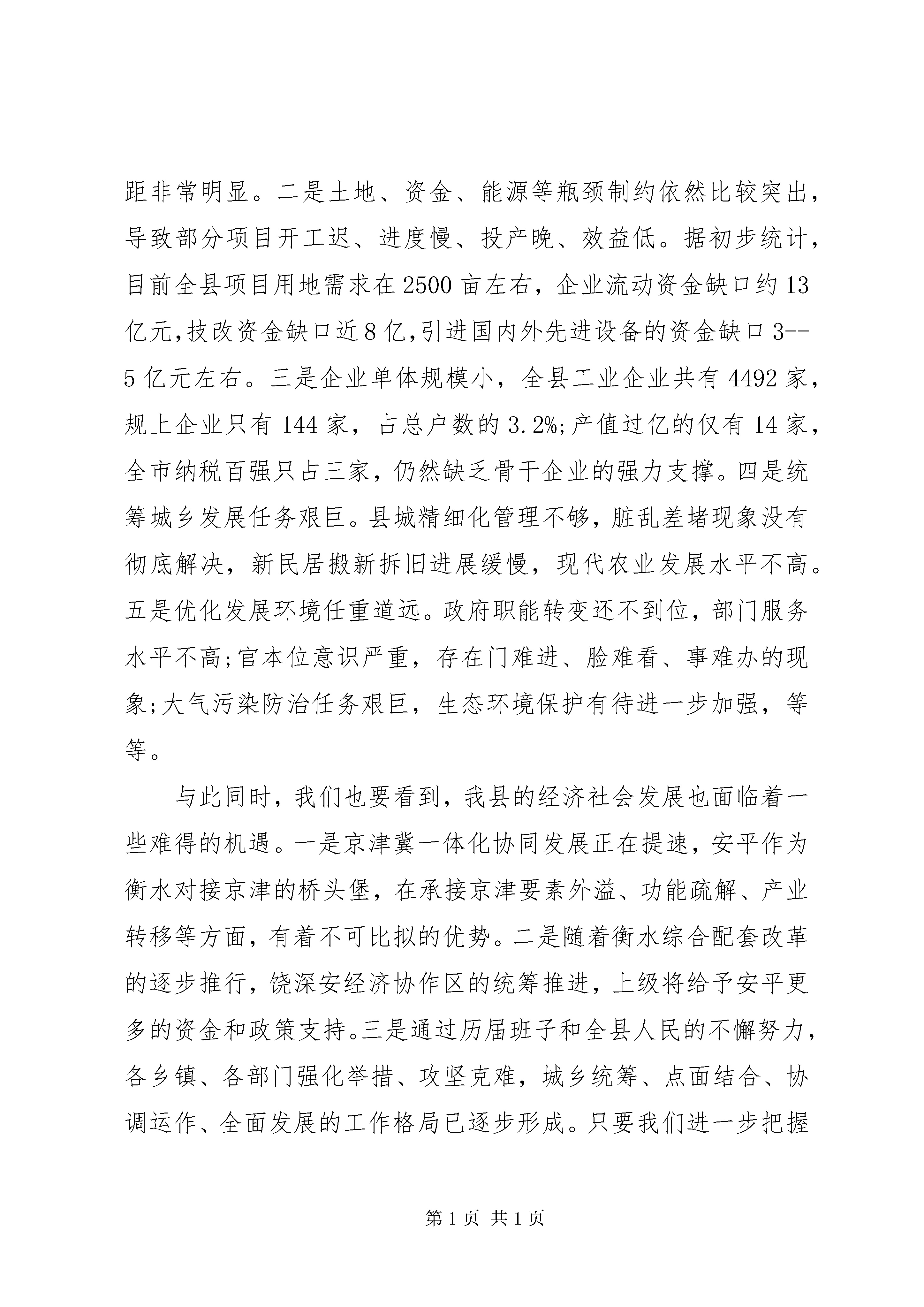 距非常明显。二是土地、资金、能源等瓶颈制约依然比较突出，导致部分项目开工迟、进度慢、投产晚、效益低。据初步统计，目前全县项目用地需求在2500亩左右，企业流动资金缺口约13亿元,技改资金缺口近8亿,引进国内外先进设备的资金缺口3--5亿元左右。三是企业单体规模小，全县工业企业共有4492家，规上企业只有144家，占总户数的3.2%;产值过亿的仅有14家，全市纳税百强只占三家，仍然缺乏骨干企业的强力支撑。四是统筹城乡发展任务艰巨。县城精细化管理不够，脏乱差堵现象没有彻底解决，新民居搬新拆旧进展缓慢，现代农业发展水平不高。五是优化发展环境任重道远。政府职能转变还不到位，部门服务水平不高;官本位意识严重，存在门难进、脸难看、事难办的现象;大气污染防治任务艰巨，生态环境保护有待进一步加强，等等。

与此同时，我们也要看到，我县的经济社会发展也面临着一些难得的机遇。一是京津冀一体化协同发展正在提速，安平作为衡水对接京津的桥头堡，在承接京津要素外溢、功能疏解、产业转移等方面，有着不可比拟的优势。二是随着衡水综合配套改革的逐步推行，饶深安经济协作区的统筹推进，上级将给予安平更多的资金和政策支持。三是通过历届班子和全县人民的不懈努力，各乡镇、各部门强化举措、攻坚克难，城乡统筹、点面结合、协调运作、全面发展的工作格局已逐步形成。只要我们进一步把握

第1页 共1页